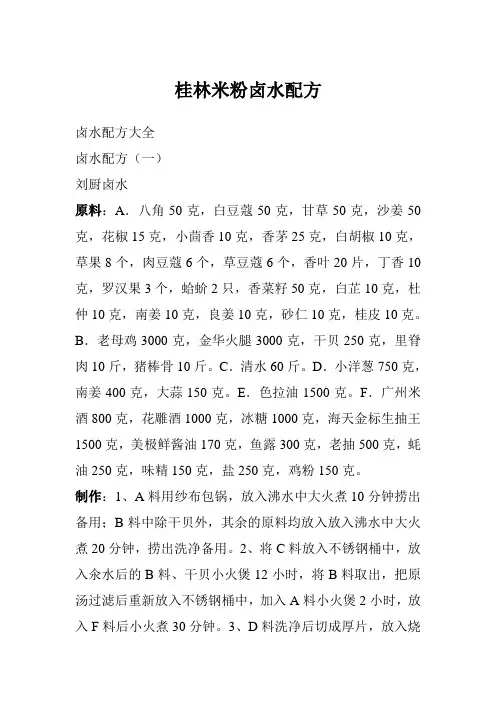 桂林米粉卤水配方

卤水配方大全

卤水配方（一）

刘厨卤水

原料：A．八角 50 克，白豆蔻 50 克，甘草 50 克，沙姜 50 克，花椒 15 克，小茴香 10 克，香茅 25 克，白胡椒 10 克，草果 8 个，肉豆蔻 6 个，草豆蔻 6 个，香叶 20 片，丁香 10 克，罗汉果 3 个，蛤蚧 2 只，香菜籽 50 克，白芷 10 克，杜仲 10 克，南姜 10 克，良姜 10 克，砂仁 10 克，桂皮 10 克。B．老母鸡 3000 克，金华火腿 3000 克，干贝 250 克，里脊肉 10 斤，猪棒骨 10 斤。C．清水 60 斤。D．小洋葱 750 克，南姜 400 克，大蒜 150 克。E．色拉油 1500 克。F．广州米酒 800 克，花雕酒 1000 克，冰糖 1000 克，海天金标生抽王 1500 克，美极鲜酱油 170 克，鱼露 300 克，老抽 500 克，蚝油 250 克，味精 150 克，盐 250 克，鸡粉 150 克。

制作：1、A 料用纱布包锅，放入沸水中大火煮 10 分钟捞出备用；B 料中除干贝外，其余的原料均放入放入沸水中大火煮 20 分钟，捞出洗净备用。2、将 C 料放入不锈钢桶中，放入余水后的 B 料、干贝小火煲 12 小时，将 B 料取出，把原汤过滤后重新放入不锈钢桶中，加入 A 料小火煲 2 小时，放入 F 料后小火煮 30 分钟。3、D 料洗净后切成厚片，放入烧